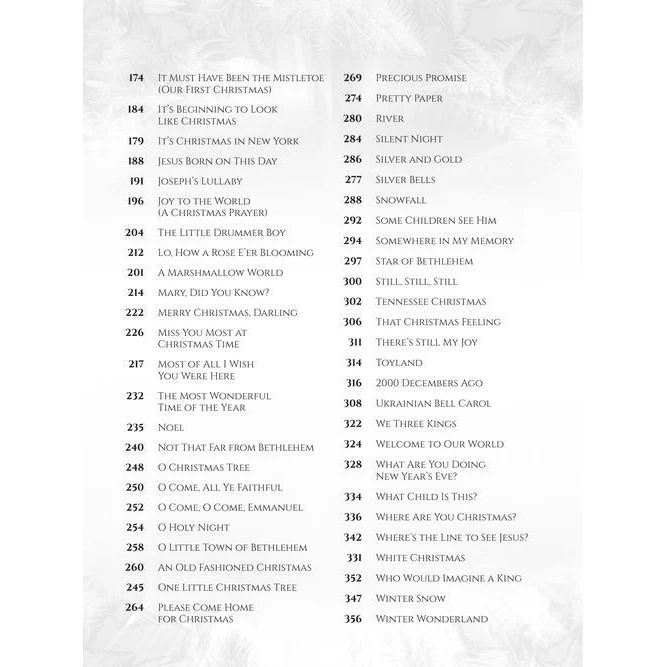 174 It Must Have Been the Mistletoe (Our First Christmas)
184 It's Beginning to Look Like Christmas
179 It's Christmas in New York
188 Jesus Born on This Day
191 Joseph's Lullaby
196 Joy to the World (A Christmas Prayer)
204 The Little Drummer Boy
212 Lo, How a Rose E'er Blooming
201 A Marshmallow World
214 Mary, Did You Know?
222 Merry Christmas, Darling
226 Miss You Most at Christmas Time
217 Most of All I Wish You Were Here
232 The Most Wonderful Time of the Year
235 Noel
240 Not That Far from Bethlehem
248 O Christmas Tree
250 O Come, All Ye Faithful
252 O Come, O Come, Emmanuel
254 O Holy Night
258 O Little Town of Bethlehem
260 An Old Fashioned Christmas
245 One Little Christmas Tree
264 Please Come Home for Christmas

269 Precious Promise
274 Pretty Paper
280 River
284 Silent Night
286 Silver and Gold
277 Silver Bells
288 Snowfall
292 Some Children See Him
294 Somewhere in My Memory
297 Star of Bethlehem
300 Still, Still, Still
302 Tennessee Christmas
306 That Christmas Feeling
311 There's Still My Joy
314 Toyland
316 2000 Decembers Ago
308 Ukrainian Bell Carol
322 We Three Kings
324 Welcome to Our World
328 What Are You Doing New Year's Eve?
334 What Child Is This?
336 Where Are You Christmas?
342 Where's the Line to See Jesus?
331 White Christmas
352 Who Would Imagine a King
347 Winter Snow
356 Winter Wonderland